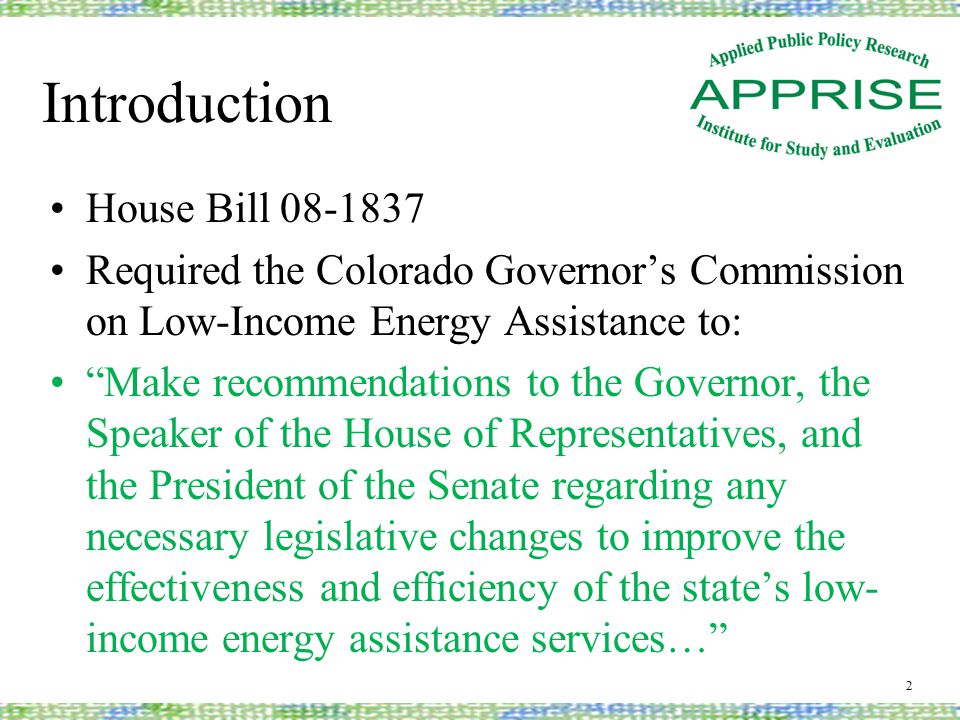 Introduction

Applied Public Policy Research
APPRISE
Institute for Study and Evaluation

• House Bill 08-1837
• Required the Colorado Governor’s Commission on Low-Income Energy Assistance to:
• “Make recommendations to the Governor, the Speaker of the House of Representatives, and the President of the Senate regarding any necessary legislative changes to improve the effectiveness and efficiency of the state’s low-income energy assistance services…”

2